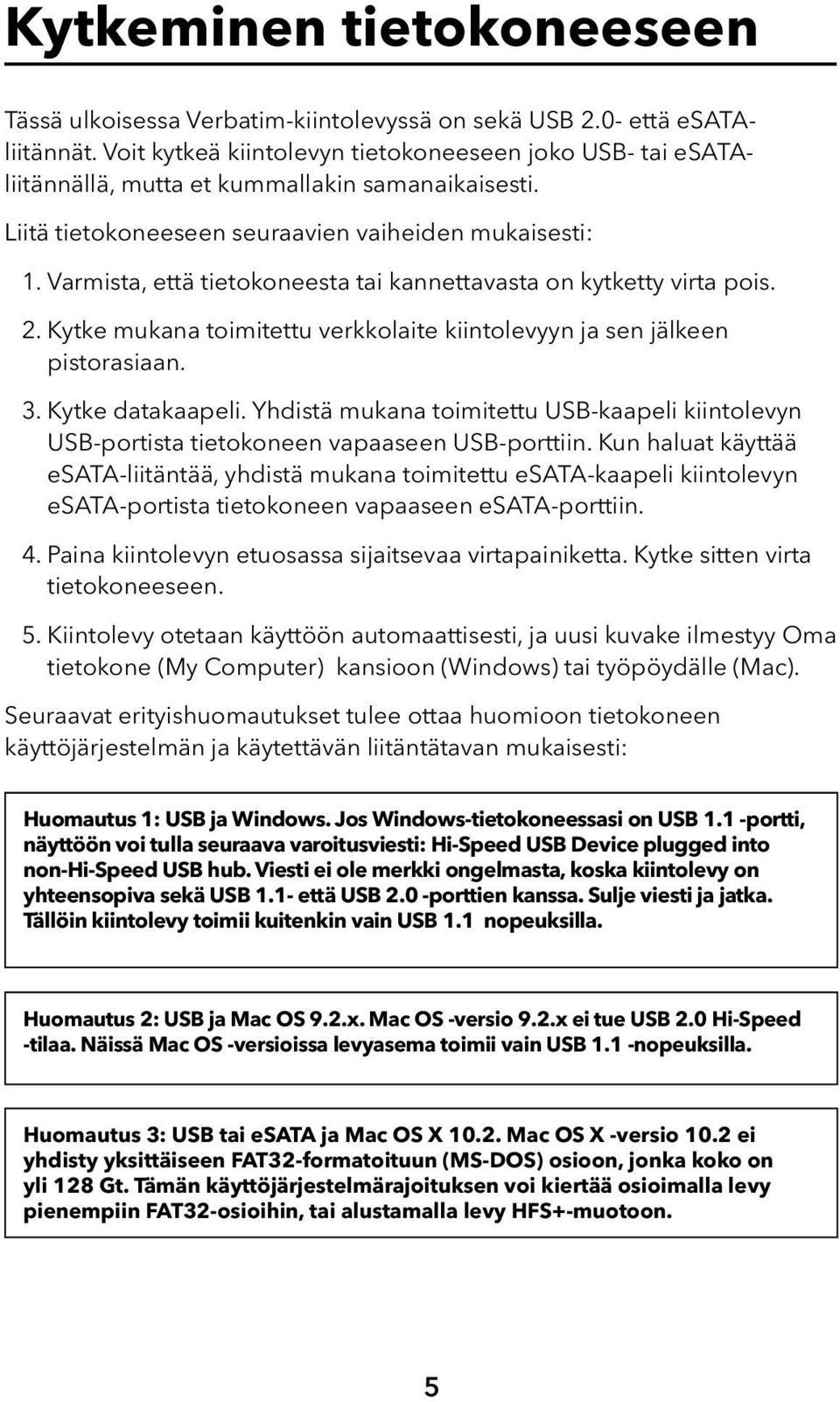 Kytkeminen tietokoneeseen

Tässä ulkoisessa Verbatim-kiintolevyssä on sekä USB 2.0- että eSATA-liitännät. Voit kytkeä kiintolevyn tietokoneeseen joko USB- tai eSATA-liitännällä, mutta et kummallakin samanaikaisesti.

Liitä tietokoneeseen seuraavien vaiheiden mukaisesti:

1. Varmista, että tietokoneesta tai kannettavasta on kytketty virta pois.

2. Kytke mukana toimitettu verkkolaite kiintolevyyn ja sen jälkeen pistorasiaan.

3. Kytke datakaapeli. Yhdistä mukana toimitettu USB-kaapeli kiintolevyn USB-portista tietokoneen vapaaseen USB-porttiin. Kun haluat käyttää eSATA-liitäntää, yhdistä mukana toimitettu eSATA-kaapeli kiintolevyn eSATA-portista tietokoneen vapaaseen eSATA-porttiin.

4. Paina kiintolevyn etuosassa sijaitsevaa virtapainiketta. Kytke sitten virta tietokoneeseen.

5. Kiintolevy otetaan käyttöön automaattisesti, ja uusi kuvake ilmestyy Oma tietokone (My Computer) kansioon (Windows) tai työpöydälle (Mac).

Seuraavat erityishuomautukset tulee ottaa huomioon tietokoneen käyttöjärjestelmän ja käytettävän liitäntätavan mukaisesti:

Huomautus 1: USB ja Windows. Jos Windows-tietokoneessasi on USB 1.1 -portti, näyttöön voi tulla seuraava varoitusviesti: Hi-Speed USB Device plugged into non-Hi-Speed USB hub. Viesti ei ole merkki ongelmasta, koska kiintolevy on yhteensopiva sekä USB 1.1- että USB 2.0 -porttien kanssa. Sulje viesti ja jatka. Tällöin kiintolevy toimii kuitenkin vain USB 1.1 nopeuksilla.

Huomautus 2: USB ja Mac OS 9.2.x. Mac OS -versio 9.2.x ei tue USB 2.0 Hi-Speed -tilaa. Näissä Mac OS -versioissa levyasema toimii vain USB 1.1 -nopeuksilla.

Huomautus 3: USB tai eSATA ja Mac OS X 10.2. Mac OS X -versio 10.2 ei yhdisty yksittäiseen FAT32-formatoituun (MS-DOS) osioon, jonka koko on yli 128 Gt. Tämän käyttöjärjestelmärajoituksen voi kiertää osioimalla levy pienempiin FAT32-osioihin, tai alustamalla levy HFS+-muotoon.

5